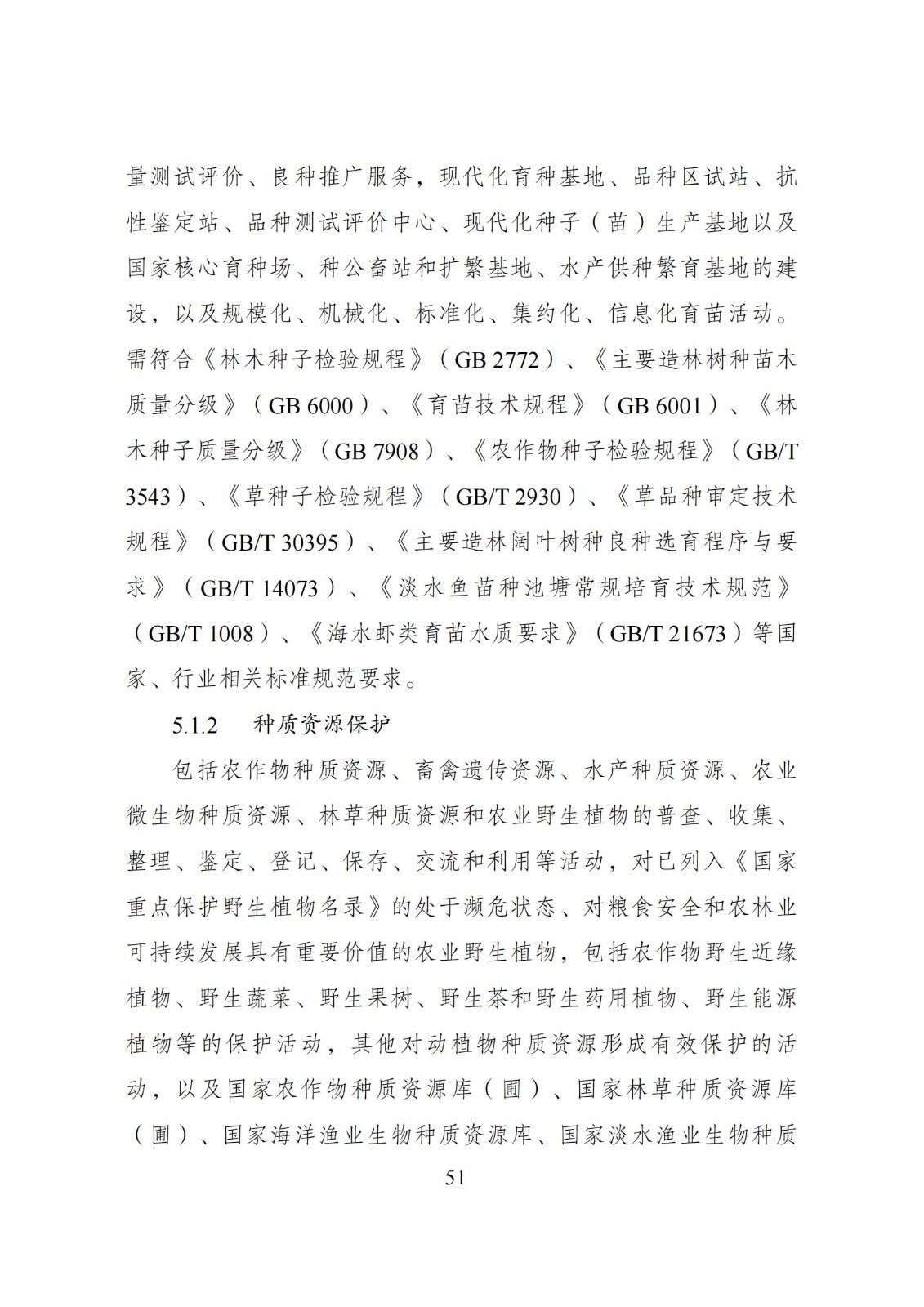 量测试评价、良种推广服务，现代化育种基地、品种区试站、抗性鉴定站、品种测试评价中心、现代化种子（苗）生产基地以及国家核心育种场、种公畜站和扩繁基地、水产供种繁育基地的建设，以及规模化、机械化、标准化、集约化、信息化育苗活动。需符合《林木种子检验规程》（GB 2772）、《主要造林树种苗木质量分级》（GB 6000）、《育苗技术规程》（GB 6001）、《林木种子质量分级》（GB 7908）、《农作物种子检验规程》（GB/T 3543）、《草种子检验规程》（GB/T 2930）、《草品种审定技术规程》（GB/T 30395）、《主要造林阔叶树种良种选育程序与要求》（GB/T 14073）、《淡水鱼苗种池塘常规培育技术规范》（GB/T 1008）、《海水虾类育苗水质要求》（GB/T 21673）等国家、行业相关标准规范要求。

5.1.2　种质资源保护

包括农作物种质资源、畜禽遗传资源、水产种质资源、农业微生物种质资源、林草种质资源和农业野生植物的普查、收集、整理、鉴定、登记、保存、交流和利用等活动，对已列入《国家重点保护野生植物名录》的处于濒危状态、对粮食安全和农林业可持续发展具有重要价值的农业野生植物，包括农作物野生近缘植物、野生蔬菜、野生果树、野生茶和野生药用植物、野生能源植物等的保护活动，其他对动植物种质资源形成有效保护的活动，以及国家农作物种质资源库（圃）、国家林草种质资源库（圃）、国家海洋渔业生物种质资源库、国家淡水渔业生物种质

51